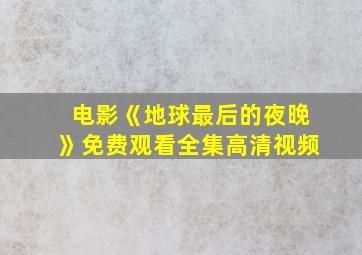 电影《地球最后的夜晚》免费观看全集高清视频